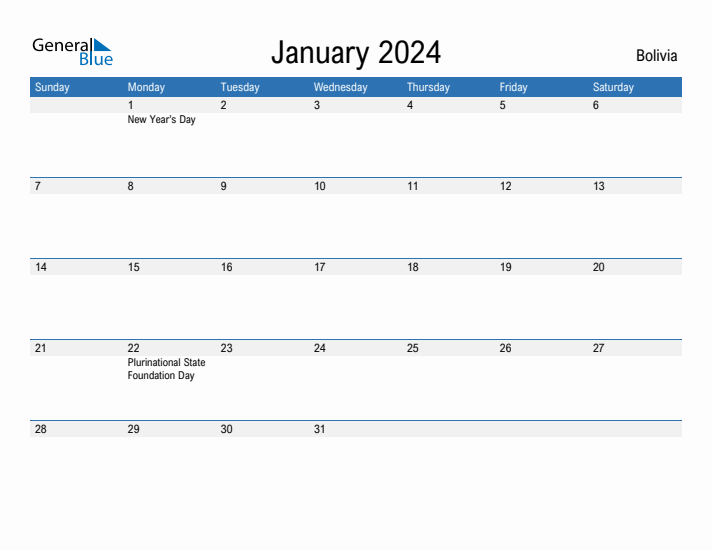 General Blue

January 2024

Bolivia

| Sunday | Monday | Tuesday | Wednesday | Thursday | Friday | Saturday |
|---|---|---|---|---|---|---|
| | 1 New Year's Day | 2 | 3 | 4 | 5 | 6 |
| 7 | 8 | 9 | 10 | 11 | 12 | 13 |
| 14 | 15 | 16 | 17 | 18 | 19 | 20 |
| 21 | 22 Plurinational State Foundation Day | 23 | 24 | 25 | 26 | 27 |
| 28 | 29 | 30 | 31 | | | |